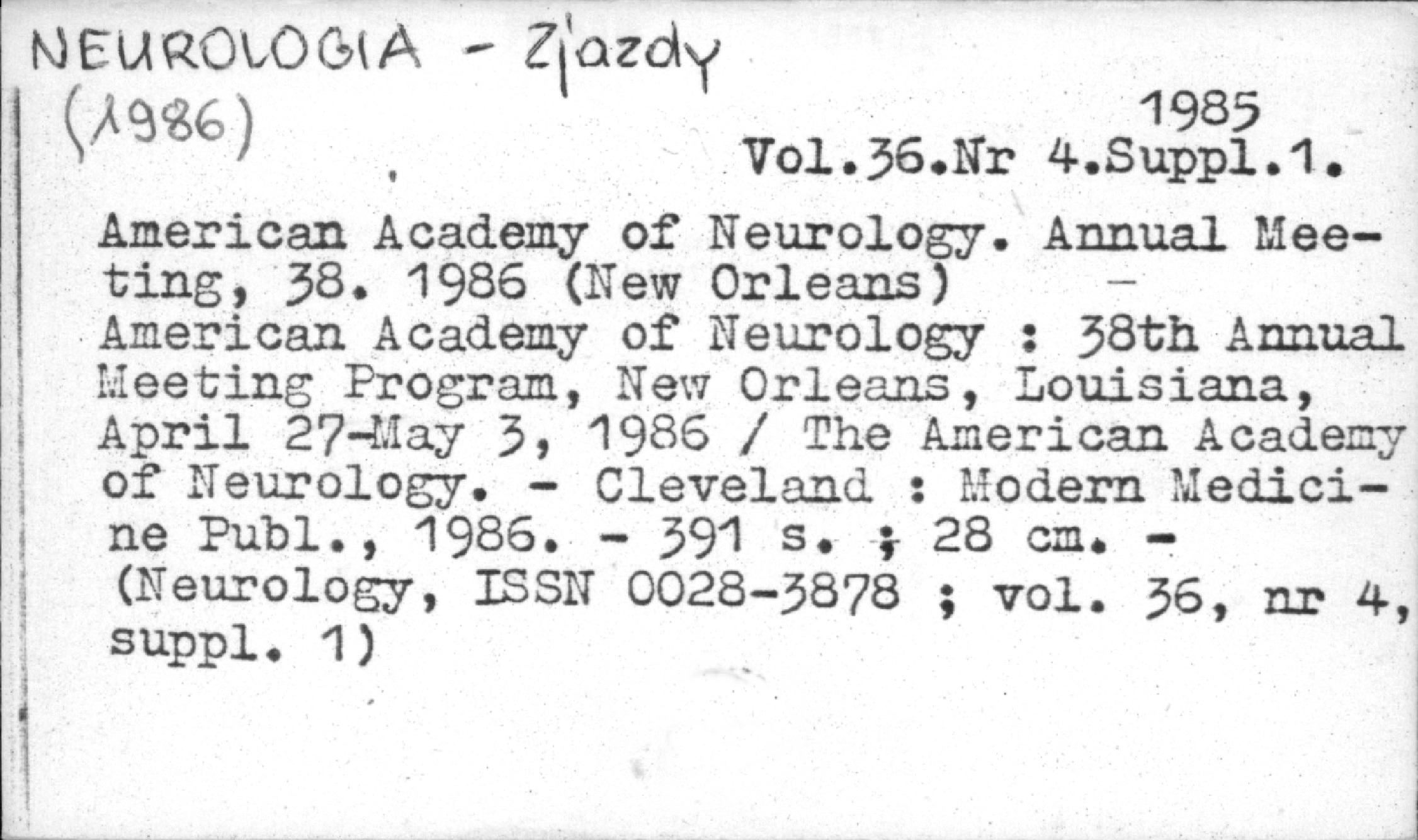 NEUROLOGIA - Zjazdy
(1986)

1985
Vol.36.Nr 4.Suppl.1.

American Academy of Neurology. Annual Meeting, 38. 1986 (New Orleans) -
American Academy of Neurology : 38th Annual Meeting Program, New Orleans, Louisiana, April 27-May 3, 1986 / The American Academy of Neurology. - Cleveland : Modern Medicine Publ., 1986. - 391 s. ; 28 cm. - (Neurology, ISSN 0028-3878 ; vol. 36, nr 4, suppl. 1)